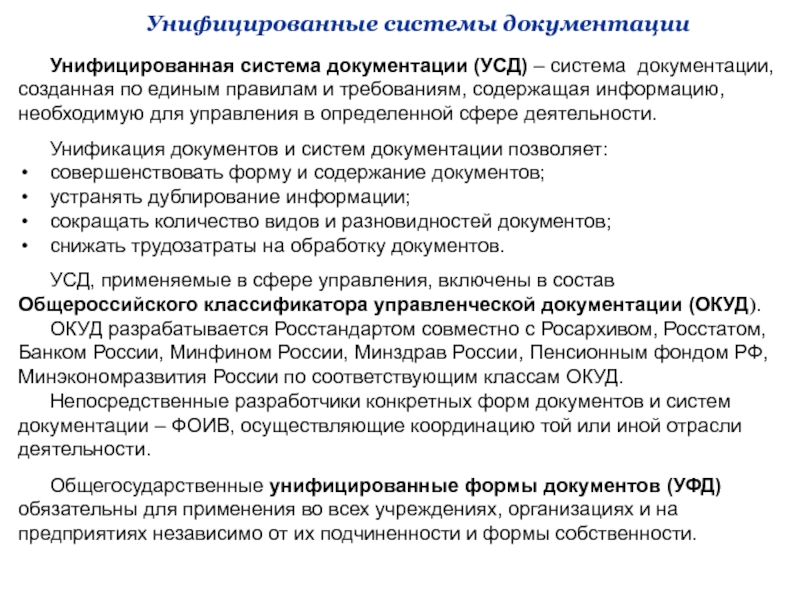 Унифицированные системы документации

Унифицированная система документации (УСД) – система документации, созданная по единым правилам и требованиям, содержащая информацию, необходимую для управления в определенной сфере деятельности.

Унификация документов и систем документации позволяет:
• совершенствовать форму и содержание документов;
• устранять дублирование информации;
• сокращать количество видов и разновидностей документов;
• снижать трудозатраты на обработку документов.

УСД, применяемые в сфере управления, включены в состав Общероссийского классификатора управленческой документации (ОКУД).

ОКУД разрабатывается Росстандартом совместно с Росархивом, Росстатом, Банком России, Минфином России, Минздрав России, Пенсионным фондом РФ, Минэкономразвития России по соответствующим классам ОКУД.

Непосредственные разработчики конкретных форм документов и систем документации – ФОИВ, осуществляющие координацию той или иной отрасли деятельности.

Общегосударственные унифицированные формы документов (УФД) обязательны для применения во всех учреждениях, организациях и на предприятиях независимо от их подчиненности и формы собственности.